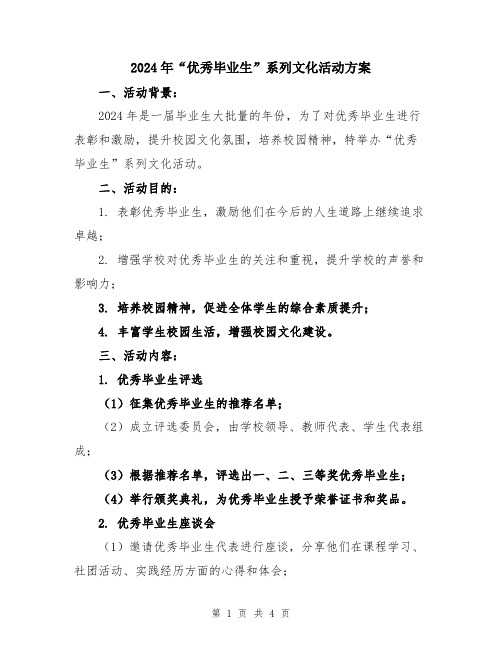 2024年“优秀毕业生”系列文化活动方案

一、活动背景：

2024年是一届毕业生大批量的年份，为了对优秀毕业生进行表彰和激励，提升校园文化氛围，培养校园精神，特举办“优秀毕业生”系列文化活动。

二、活动目的：

1. 表彰优秀毕业生，激励他们在今后的人生道路上继续追求卓越；

2. 增强学校对优秀毕业生的关注和重视，提升学校的声誉和影响力；

3. 培养校园精神，促进全体学生的综合素质提升；

4. 丰富学生校园生活，增强校园文化建设。

三、活动内容：

1. 优秀毕业生评选

（1）征集优秀毕业生的推荐名单；

（2）成立评选委员会，由学校领导、教师代表、学生代表组成；

（3）根据推荐名单，评选出一、二、三等奖优秀毕业生；

（4）举行颁奖典礼，为优秀毕业生授予荣誉证书和奖品。

2. 优秀毕业生座谈会

（1）邀请优秀毕业生代表进行座谈，分享他们在课程学习、社团活动、实践经历方面的心得和体会；

第 1 页 共 4 页